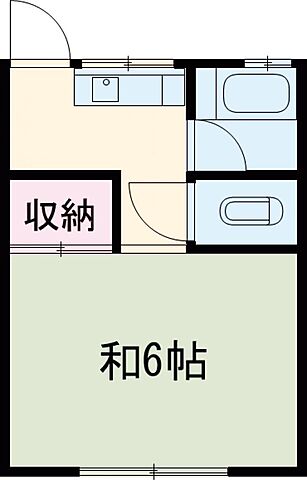 収納

和6帖